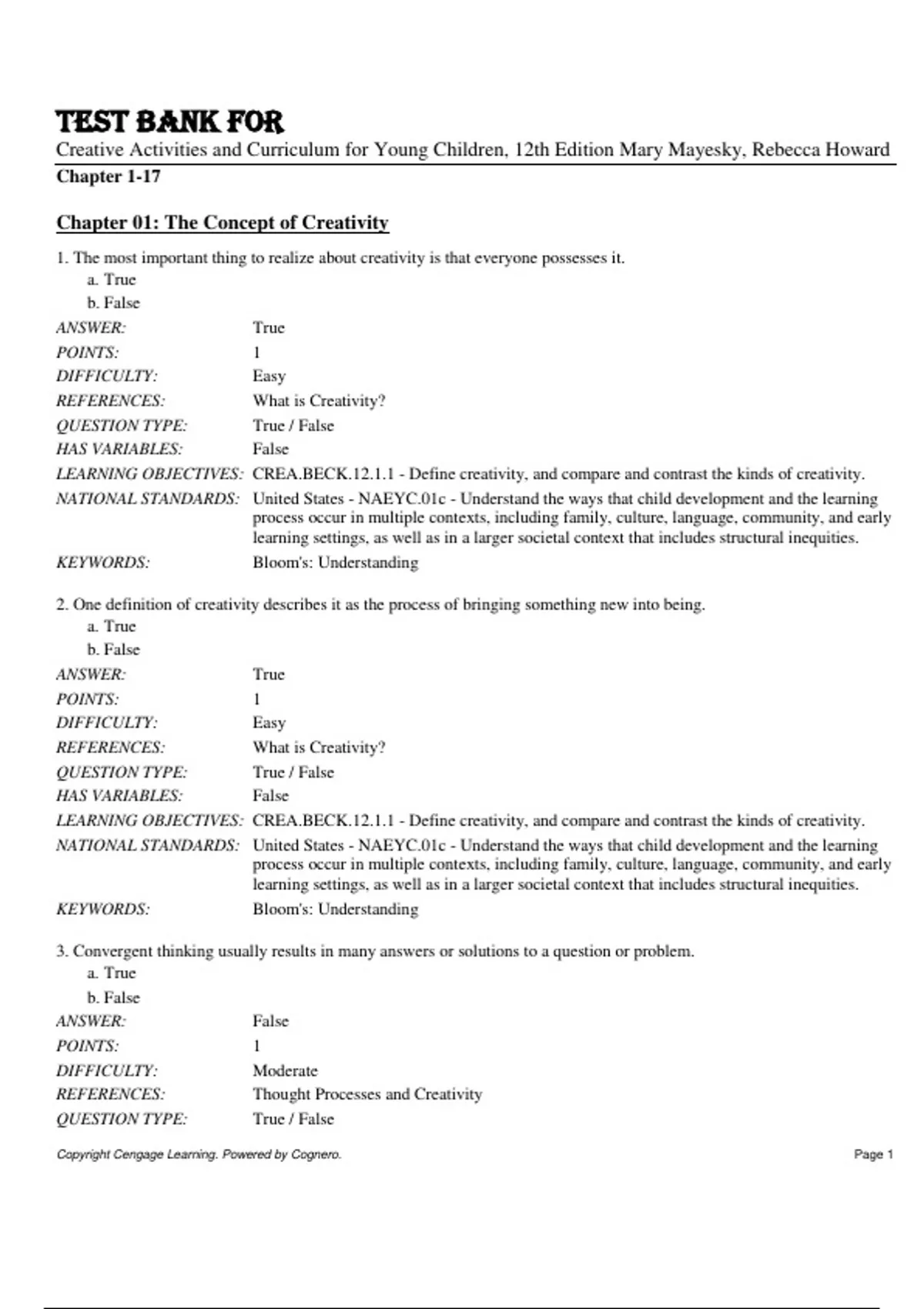 TEST BANK FOR
Creative Activities and Curriculum for Young Children, 12th Edition Mary Mayesky, Rebecca Howard
Chapter 1-17

Chapter 01: The Concept of Creativity

1. The most important thing to realize about creativity is that everyone possesses it.
a. True
b. False

| | |
|---|---|
| ANSWER: | True |
| POINTS: | 1 |
| DIFFICULTY: | Easy |
| REFERENCES: | What is Creativity? |
| QUESTION TYPE: | True / False |
| HAS VARIABLES: | False |
| LEARNING OBJECTIVES: | CREA.BECK.12.1.1 - Define creativity, and compare and contrast the kinds of creativity. |
| NATIONAL STANDARDS: | United States - NAEYC.01c - Understand the ways that child development and the learning process occur in multiple contexts, including family, culture, language, community, and early learning settings, as well as in a larger societal context that includes structural inequities. |
| KEYWORDS: | Bloom's: Understanding |

2. One definition of creativity describes it as the process of bringing something new into being.
a. True
b. False

| | |
|---|---|
| ANSWER: | True |
| POINTS: | 1 |
| DIFFICULTY: | Easy |
| REFERENCES: | What is Creativity? |
| QUESTION TYPE: | True / False |
| HAS VARIABLES: | False |
| LEARNING OBJECTIVES: | CREA.BECK.12.1.1 - Define creativity, and compare and contrast the kinds of creativity. |
| NATIONAL STANDARDS: | United States - NAEYC.01c - Understand the ways that child development and the learning process occur in multiple contexts, including family, culture, language, community, and early learning settings, as well as in a larger societal context that includes structural inequities. |
| KEYWORDS: | Bloom's: Understanding |

3. Convergent thinking usually results in many answers or solutions to a question or problem.
a. True
b. False

| | |
|---|---|
| ANSWER: | False |
| POINTS: | 1 |
| DIFFICULTY: | Moderate |
| REFERENCES: | Thought Processes and Creativity |
| QUESTION TYPE: | True / False |

Copyright Cengage Learning. Powered by Cognero.
Page 1